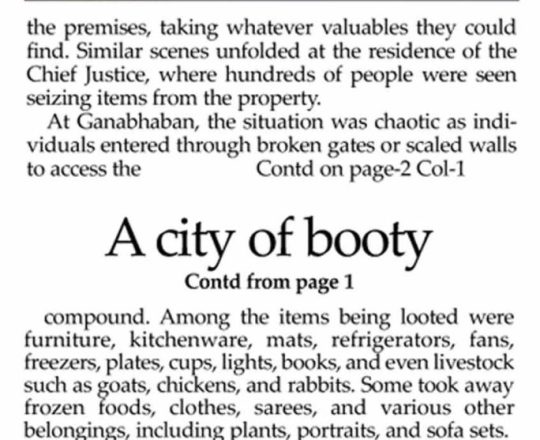 the premises, taking whatever valuables they could find. Similar scenes unfolded at the residence of the Chief Justice, where hundreds of people were seen seizing items from the property.

At Ganabhaban, the situation was chaotic as individuals entered through broken gates or scaled walls to access the Contd on page-2 Col-1

A city of booty

Contd from page 1

compound. Among the items being looted were furniture, kitchenware, mats, refrigerators, fans, freezers, plates, cups, lights, books, and even livestock such as goats, chickens, and rabbits. Some took away frozen foods, clothes, sarees, and various other belongings, including plants, portraits, and sofa sets.